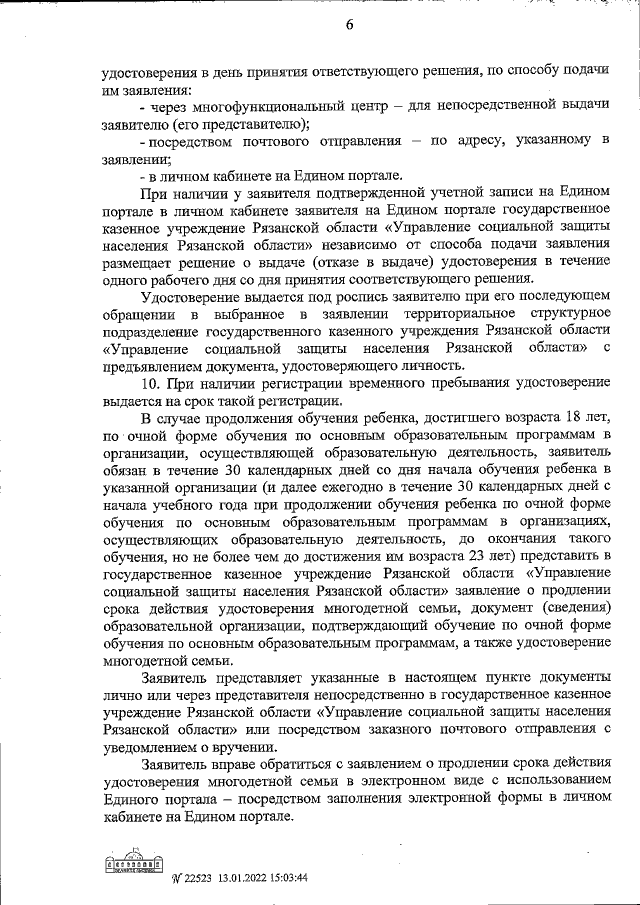 6

удостоверения в день принятия ответствующего решения, по способу подачи им заявления:

- через многофункциональный центр – для непосредственной выдачи заявителю (его представителю);

- посредством почтового отправления – по адресу, указанному в заявлении;

- в личном кабинете на Едином портале.

При наличии у заявителя подтвержденной учетной записи на Едином портале в личном кабинете заявителя на Едином портале государственное казенное учреждение Рязанской области «Управление социальной защиты населения Рязанской области» независимо от способа подачи заявления размещает решение о выдаче (отказе в выдаче) удостоверения в течение одного рабочего дня со дня принятия соответствующего решения.

Удостоверение выдается под роспись заявителю при его последующем обращении в выбранное в заявлении территориальное структурное подразделение государственного казенного учреждения Рязанской области «Управление социальной защиты населения Рязанской области» с предъявлением документа, удостоверяющего личность.

10. При наличии регистрации временного пребывания удостоверение выдается на срок такой регистрации.

В случае продолжения обучения ребенка, достигшего возраста 18 лет, по очной форме обучения по основным образовательным программам в организации, осуществляющей образовательную деятельность, заявитель обязан в течение 30 календарных дней со дня начала обучения ребенка в указанной организации (и далее ежегодно в течение 30 календарных дней с начала учебного года при продолжении обучения ребенка по очной форме обучения по основным образовательным программам в организациях, осуществляющих образовательную деятельность, до окончания такого обучения, но не более чем до достижения им возраста 23 лет) представить в государственное казенное учреждение Рязанской области «Управление социальной защиты населения Рязанской области» заявление о продлении срока действия удостоверения многодетной семьи, документ (сведения) образовательной организации, подтверждающий обучение по очной форме обучения по основным образовательным программам, а также удостоверение многодетной семьи.

Заявитель представляет указанные в настоящем пункте документы лично или через представителя непосредственно в государственное казенное учреждение Рязанской области «Управление социальной защиты населения Рязанской области» или посредством заказного почтового отправления с уведомлением о вручении.

Заявитель вправе обратиться с заявлением о продлении срока действия удостоверения многодетной семьи в электронном виде с использованием Единого портала – посредством заполнения электронной формы в личном кабинете на Едином портале.

№ 22523 13.01.2022 15:03:44